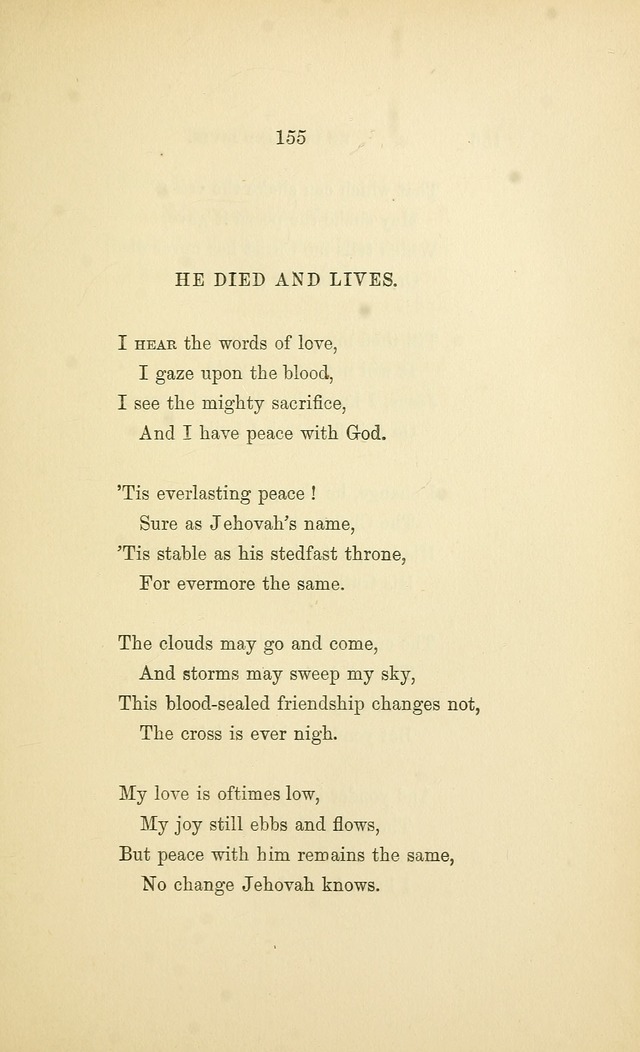 155

HE DIED AND LIVES.

I HEAR the words of love,
I gaze upon the blood,
I see the mighty sacrifice,
And I have peace with God.

'Tis everlasting peace !
Sure as Jehovah's name,
'Tis stable as his stedfast throne,
For evermore the same.

The clouds may go and come,
And storms may sweep my sky,
This blood-sealed friendship changes not,
The cross is ever nigh.

My love is oftimes low,
My joy still ebbs and flows,
But peace with him remains the same,
No change Jehovah knows.